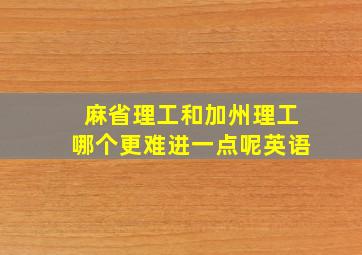 麻省理工和加州理工
哪个更难进一点呢英语